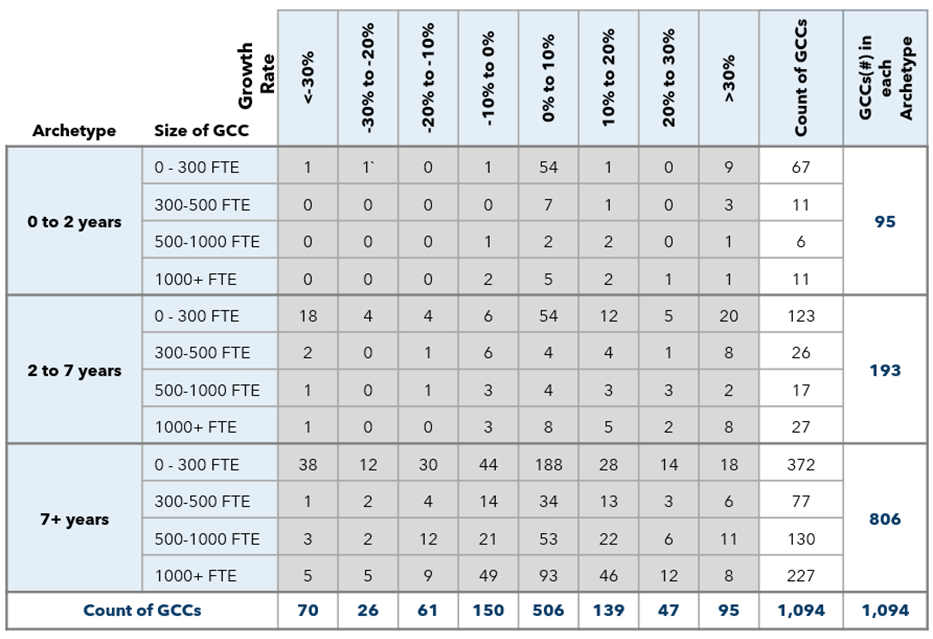 | Archetype | Size of GCC / Growth Rate | <-30% | -30% to -20% | -20% to -10% | -10% to 0% | 0% to 10% | 10% to 20% | 20% to 30% | >30% | Count of GCCs | GCCs(#) in each Archetype |
|---|---|---|---|---|---|---|---|---|---|---|---|
| 0 to 2 years | 0 - 300 FTE | 1 | 1` | 0 | 1 | 54 | 1 | 0 | 9 | 67 | 95 |
| | 300-500 FTE | 0 | 0 | 0 | 0 | 7 | 1 | 0 | 3 | 11 | |
| | 500-1000 FTE | 0 | 0 | 0 | 1 | 2 | 2 | 0 | 1 | 6 | |
| | 1000+ FTE | 0 | 0 | 0 | 2 | 5 | 2 | 1 | 1 | 11 | |
| 2 to 7 years | 0 - 300 FTE | 18 | 4 | 4 | 6 | 54 | 12 | 5 | 20 | 123 | 193 |
| | 300-500 FTE | 2 | 0 | 1 | 6 | 4 | 4 | 1 | 8 | 26 | |
| | 500-1000 FTE | 1 | 0 | 1 | 3 | 4 | 3 | 3 | 2 | 17 | |
| | 1000+ FTE | 1 | 0 | 0 | 3 | 8 | 5 | 2 | 8 | 27 | |
| 7+ years | 0 - 300 FTE | 38 | 12 | 30 | 44 | 188 | 28 | 14 | 18 | 372 | 806 |
| | 300-500 FTE | 1 | 2 | 4 | 14 | 34 | 13 | 3 | 6 | 77 | |
| | 500-1000 FTE | 3 | 2 | 12 | 21 | 53 | 22 | 6 | 11 | 130 | |
| | 1000+ FTE | 5 | 5 | 9 | 49 | 93 | 46 | 12 | 8 | 227 | |
| Count of GCCs | | 70 | 26 | 61 | 150 | 506 | 139 | 47 | 95 | 1,094 | 1,094 |